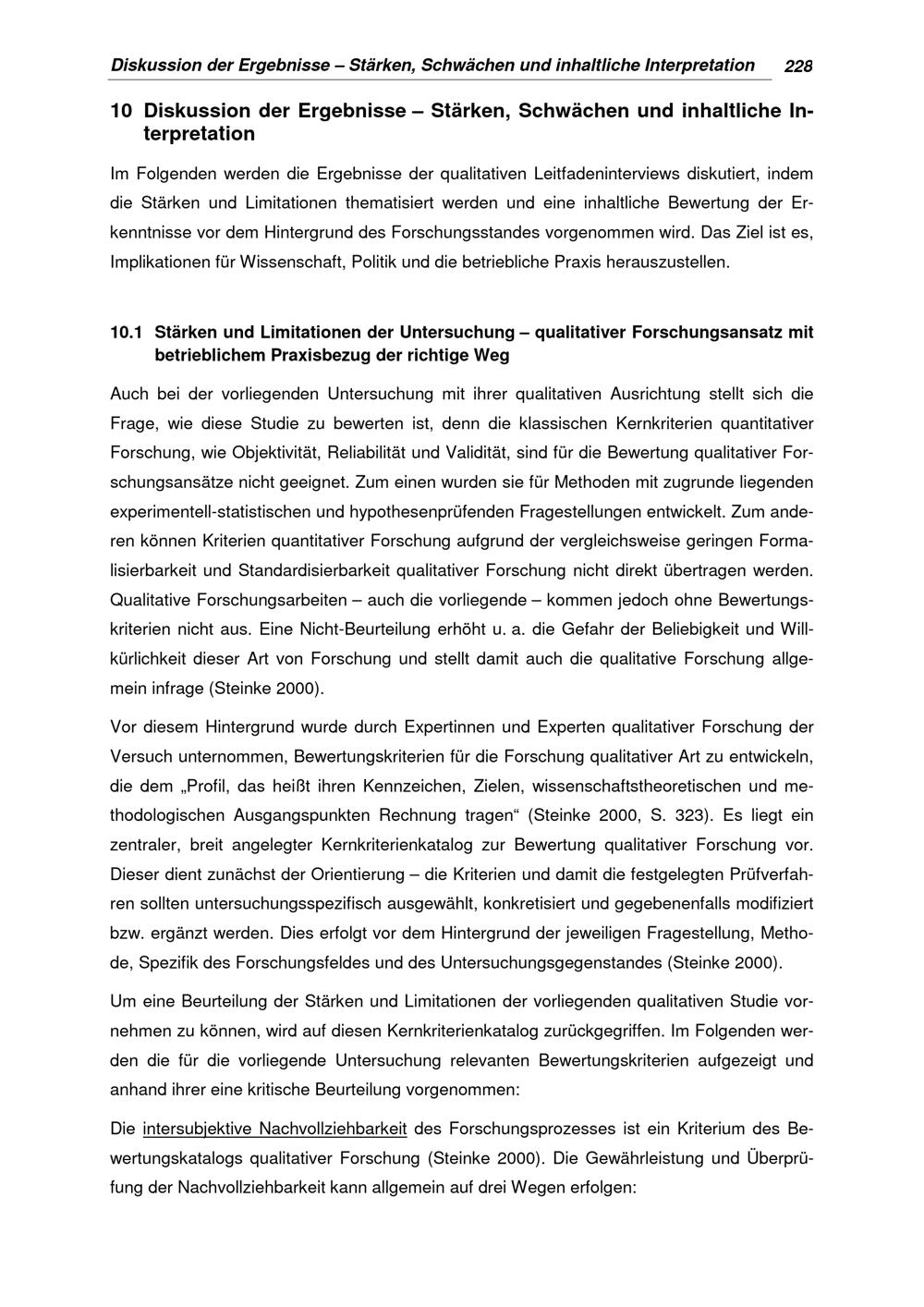 Diskussion der Ergebnisse – Stärken, Schwächen und inhaltliche Interpretation 228

10 Diskussion der Ergebnisse – Stärken, Schwächen und inhaltliche Interpretation

Im Folgenden werden die Ergebnisse der qualitativen Leitfadeninterviews diskutiert, indem die Stärken und Limitationen thematisiert werden und eine inhaltliche Bewertung der Erkenntnisse vor dem Hintergrund des Forschungsstandes vorgenommen wird. Das Ziel ist es, Implikationen für Wissenschaft, Politik und die betriebliche Praxis herauszustellen.

10.1 Stärken und Limitationen der Untersuchung – qualitativer Forschungsansatz mit betrieblichem Praxisbezug der richtige Weg

Auch bei der vorliegenden Untersuchung mit ihrer qualitativen Ausrichtung stellt sich die Frage, wie diese Studie zu bewerten ist, denn die klassischen Kernkriterien quantitativer Forschung, wie Objektivität, Reliabilität und Validität, sind für die Bewertung qualitativer Forschungsansätze nicht geeignet. Zum einen wurden sie für Methoden mit zugrunde liegenden experimentell-statistischen und hypothesenprüfenden Fragestellungen entwickelt. Zum anderen können Kriterien quantitativer Forschung aufgrund der vergleichsweise geringen Formalisierbarkeit und Standardisierbarkeit qualitativer Forschung nicht direkt übertragen werden. Qualitative Forschungsarbeiten – auch die vorliegende – kommen jedoch ohne Bewertungskriterien nicht aus. Eine Nicht-Beurteilung erhöht u. a. die Gefahr der Beliebigkeit und Willkürlichkeit dieser Art von Forschung und stellt damit auch die qualitative Forschung allgemein infrage (Steinke 2000).

Vor diesem Hintergrund wurde durch Expertinnen und Experten qualitativer Forschung der Versuch unternommen, Bewertungskriterien für die Forschung qualitativer Art zu entwickeln, die dem „Profil, das heißt ihren Kennzeichen, Zielen, wissenschaftstheoretischen und methodologischen Ausgangspunkten Rechnung tragen“ (Steinke 2000, S. 323). Es liegt ein zentraler, breit angelegter Kernkriterienkatalog zur Bewertung qualitativer Forschung vor. Dieser dient zunächst der Orientierung – die Kriterien und damit die festgelegten Prüfverfahren sollten untersuchungsspezifisch ausgewählt, konkretisiert und gegebenenfalls modifiziert bzw. ergänzt werden. Dies erfolgt vor dem Hintergrund der jeweiligen Fragestellung, Methode, Spezifik des Forschungsfeldes und des Untersuchungsgegenstandes (Steinke 2000).

Um eine Beurteilung der Stärken und Limitationen der vorliegenden qualitativen Studie vornehmen zu können, wird auf diesen Kernkriterienkatalog zurückgegriffen. Im Folgenden werden die für die vorliegende Untersuchung relevanten Bewertungskriterien aufgezeigt und anhand ihrer eine kritische Beurteilung vorgenommen:

Die intersubjektive Nachvollziehbarkeit des Forschungsprozesses ist ein Kriterium des Bewertungskatalogs qualitativer Forschung (Steinke 2000). Die Gewährleistung und Überprüfung der Nachvollziehbarkeit kann allgemein auf drei Wegen erfolgen: